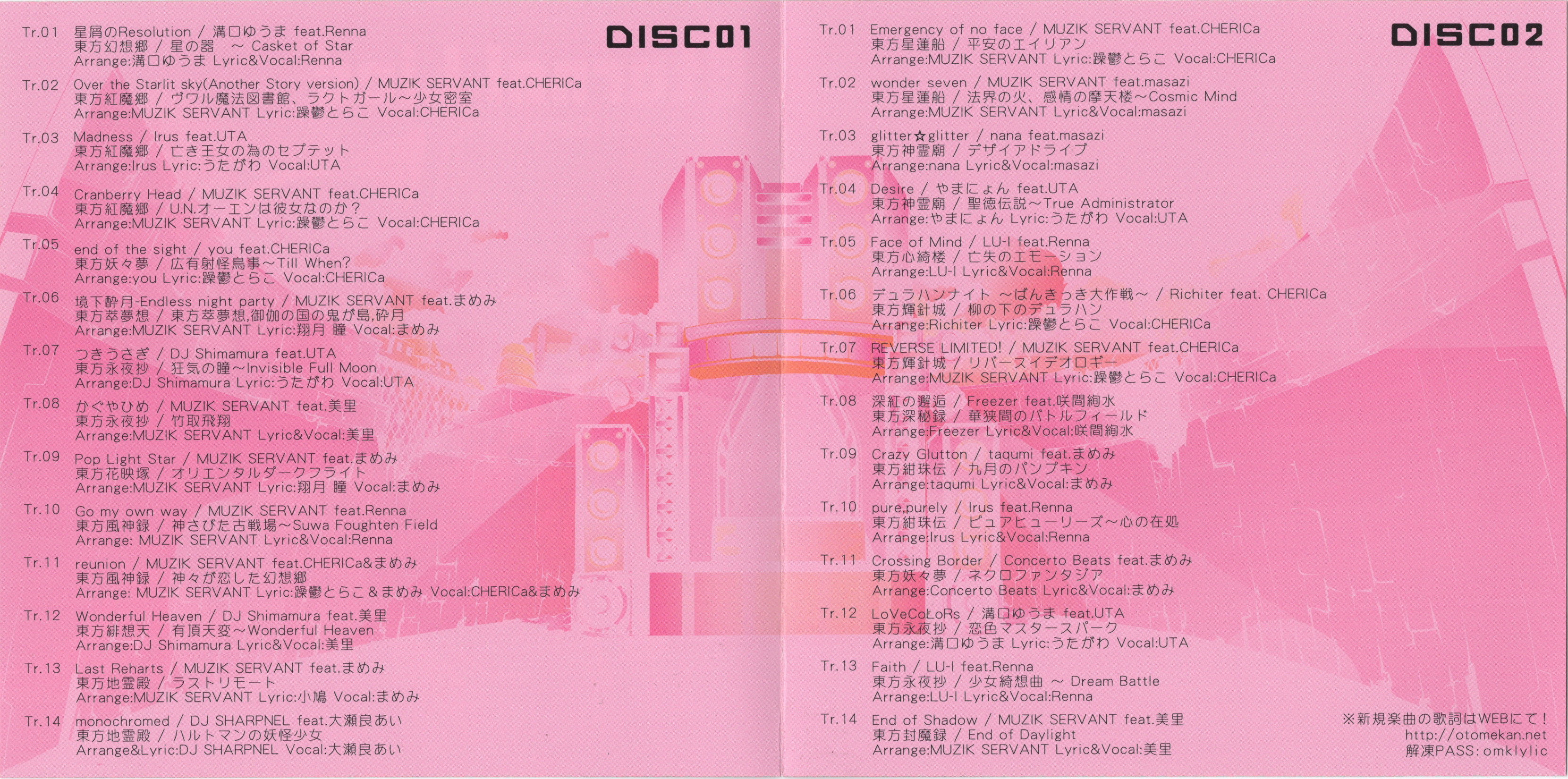 DISC01

Tr.01 星屑のResolution / 溝口ゆうま feat.Renna
東方幻想郷 / 星の器 ~ Casket of Star
Arrange:溝口ゆうま Lyric&Vocal:Renna

Tr.02 Over the Starlit sky(Another Story version) / MUZIK SERVANT feat.CHERICa
東方紅魔郷 / ヴワル魔法図書館、ラクトガール~少女密室
Arrange:MUZIK SERVANT Lyric:躁鬱とらこ Vocal:CHERICa

Tr.03 Madness / Irus feat.UTA
東方紅魔郷 / 亡き王女の為のセプテット
Arrange:Irus Lyric:うたがわ Vocal:UTA

Tr.04 Cranberry Head / MUZIK SERVANT feat.CHERICa
東方紅魔郷 / U.N.オーエンは彼女なのか?
Arrange:MUZIK SERVANT Lyric:躁鬱とらこ Vocal:CHERICa

Tr.05 end of the sight / you feat.CHERICa
東方妖々夢 / 広有射怪鳥事~Till When?
Arrange:you Lyric:躁鬱とらこ Vocal:CHERICa

Tr.06 境下酔月-Endless night party / MUZIK SERVANT feat.まめみ
東方萃夢想 / 東方萃夢想,御伽の国の鬼が島,砕月
Arrange:MUZIK SERVANT Lyric:翔月 瞳 Vocal:まめみ

Tr.07 つきうさぎ / DJ Shimamura feat.UTA
東方永夜抄 / 狂気の瞳~Invisible Full Moon
Arrange:DJ Shimamura Lyric:うたがわ Vocal:UTA

Tr.08 かぐやひめ / MUZIK SERVANT feat.美里
東方永夜抄 / 竹取飛翔
Arrange:MUZIK SERVANT Lyric&Vocal:美里

Tr.09 Pop Light Star / MUZIK SERVANT feat.まめみ
東方花映塚 / オリエンタルダークフライト
Arrange:MUZIK SERVANT Lyric:翔月 瞳 Vocal:まめみ

Tr.10 Go my own way / MUZIK SERVANT feat.Renna
東方風神録 / 神さびた古戦場~Suwa Foughten Field
Arrange: MUZIK SERVANT Lyric&Vocal:Renna

Tr.11 reunion / MUZIK SERVANT feat.CHERICa&まめみ
東方風神録 / 神々が恋した幻想郷
Arrange: MUZIK SERVANT Lyric:躁鬱とらこ&まめみ Vocal:CHERICa&まめみ

Tr.12 Wonderful Heaven / DJ Shimamura feat.美里
東方緋想天 / 有頂天変~Wonderful Heaven
Arrange:DJ Shimamura Lyric&Vocal:美里

Tr.13 Last Reharts / MUZIK SERVANT feat.まめみ
東方地霊殿 / ラストリモート
Arrange:MUZIK SERVANT Lyric:小鳩 Vocal:まめみ

Tr.14 monochromed / DJ SHARPNEL feat.大瀬良あい
東方地霊殿 / ハルトマンの妖怪少女
Arrange&Lyric:DJ SHARPNEL Vocal:大瀬良あい

DISC02

Tr.01 Emergency of no face / MUZIK SERVANT feat.CHERICa
東方星蓮船 / 平安のエイリアン
Arrange:MUZIK SERVANT Lyric:躁鬱とらこ Vocal:CHERICa

Tr.02 wonder seven / MUZIK SERVANT feat.masazi
東方星蓮船 / 法界の火、感情の摩天楼~Cosmic Mind
Arrange:MUZIK SERVANT Lyric&Vocal:masazi

Tr.03 glitter☆glitter / nana feat.masazi
東方神霊廟 / デザイアドライブ
Arrange:nana Lyric&Vocal:masazi

Tr.04 Desire / やまにょん feat.UTA
東方神霊廟 / 聖徳伝説~True Administrator
Arrange:やまにょん Lyric:うたがわ Vocal:UTA

Tr.05 Face of Mind / LU-I feat.Renna
東方心綺楼 / 亡失のエモーション
Arrange:LU-I Lyric&Vocal:Renna

Tr.06 デュラハンナイト ~ばんきっき大作戦~ / Richiter feat. CHERICa
東方輝針城 / 柳の下のデュラハン
Arrange:Richiter Lyric:躁鬱とらこ Vocal:CHERICa

Tr.07 REVERSE LIMITED! / MUZIK SERVANT feat.CHERICa
東方輝針城 / リバースイデオロギー
Arrange:MUZIK SERVANT Lyric:躁鬱とらこ Vocal:CHERICa

Tr.08 深紅の邂逅 / Freezer feat.咲間絢水
東方深秘録 / 華狭間のバトルフィールド
Arrange:Freezer Lyric&Vocal:咲間絢水

Tr.09 Crazy Glutton / taqumi feat.まめみ
東方紺珠伝 / 九月のパンプキン
Arrange:taqumi Lyric&Vocal:まめみ

Tr.10 pure,purely / Irus feat.Renna
東方紺珠伝 / ピュアヒューリーズ~心の在処
Arrange:Irus Lyric&Vocal:Renna

Tr.11 Crossing Border / Concerto Beats feat.まめみ
東方妖々夢 / ネクロファンタジア
Arrange:Concerto Beats Lyric&Vocal:まめみ

Tr.12 LoVeCoLoRs / 溝口ゆうま feat.UTA
東方永夜抄 / 恋色マスタースパーク
Arrange:溝口ゆうま Lyric:うたがわ Vocal:UTA

Tr.13 Faith / LU-I feat.Renna
東方永夜抄 / 少女綺想曲 ~ Dream Battle
Arrange:LU-I Lyric&Vocal:Renna

Tr.14 End of Shadow / MUZIK SERVANT feat.美里
東方封魔録 / End of Daylight
Arrange:MUZIK SERVANT Lyric&Vocal:美里

※新規楽曲の歌詞はWEBにて!
http://otomekan.net
解凍PASS:omklylic